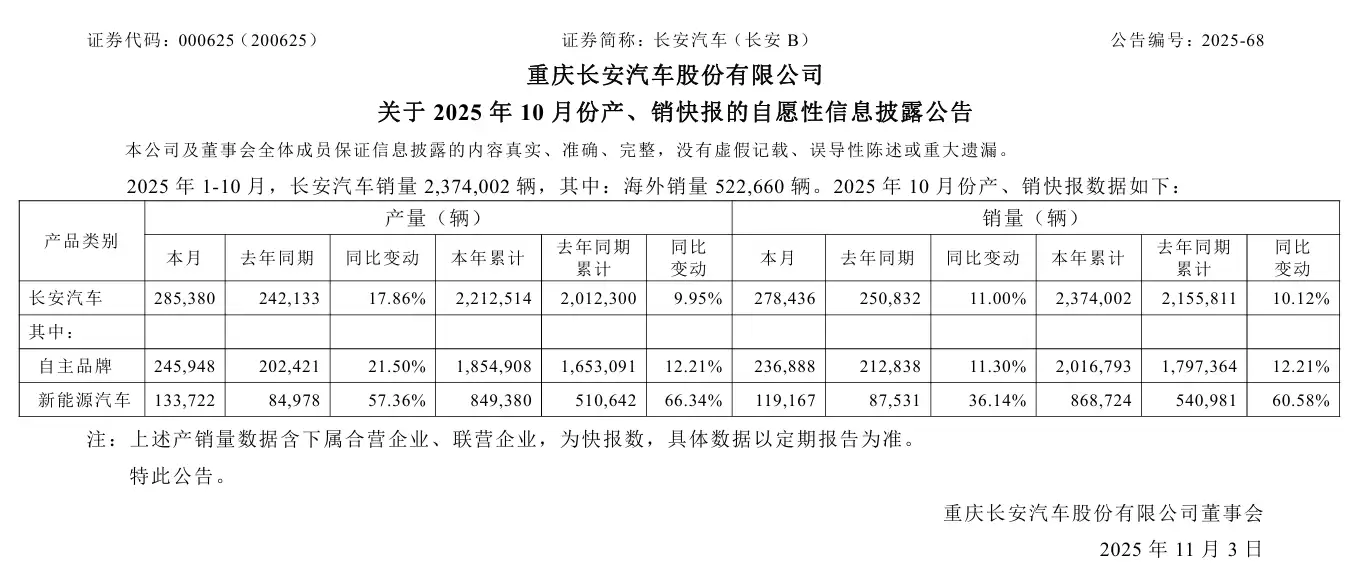 证券代码：000625（200625） 证券简称：长安汽车（长安 B） 公告编号：2025-68

重庆长安汽车股份有限公司

关于 2025 年 10 月份产、销快报的自愿性信息披露公告

本公司及董事会全体成员保证信息披露的内容真实、准确、完整，没有虚假记载、误导性陈述或重大遗漏。

2025 年 1-10 月，长安汽车销量 2,374,002 辆，其中：海外销量 522,660 辆。2025 年 10 月份产、销快报数据如下：

| 产品类别 | 产量（辆） | | | | | | 销量（辆） | | | | | |
|---|---|---|---|---|---|---|---|---|---|---|---|---|
| | 本月 | 去年同期 | 同比变动 | 本年累计 | 去年同期累计 | 同比变动 | 本月 | 去年同期 | 同比变动 | 本年累计 | 去年同期累计 | 同比变动 |
| 长安汽车 | 285,380 | 242,133 | 17.86% | 2,212,514 | 2,012,300 | 9.95% | 278,436 | 250,832 | 11.00% | 2,374,002 | 2,155,811 | 10.12% |
| 其中： | | | | | | | | | | | | |
| 自主品牌 | 245,948 | 202,421 | 21.50% | 1,854,908 | 1,653,091 | 12.21% | 236,888 | 212,838 | 11.30% | 2,016,793 | 1,797,364 | 12.21% |
| 新能源汽车 | 133,722 | 84,978 | 57.36% | 849,380 | 510,642 | 66.34% | 119,167 | 87,531 | 36.14% | 868,724 | 540,981 | 60.58% |

注：上述产销量数据含下属合营企业、联营企业，为快报数，具体数据以定期报告为准。

特此公告。

重庆长安汽车股份有限公司董事会

2025 年 11 月 3 日